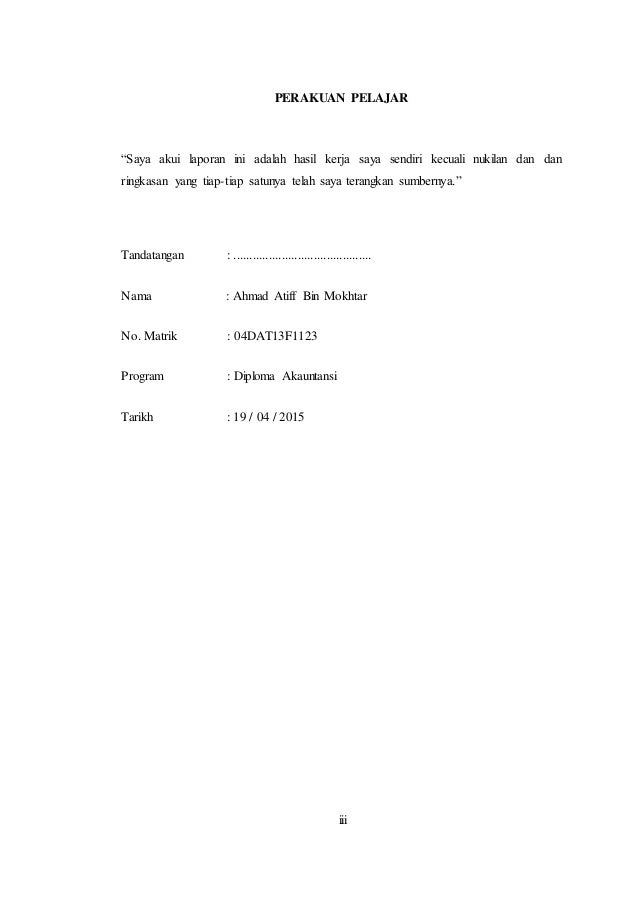 PERAKUAN PELAJAR

"Saya akui laporan ini adalah hasil kerja saya sendiri kecuali nukilan dan dan ringkasan yang tiap-tiap satunya telah saya terangkan sumbernya."

Tandatangan : ____

Nama : Ahmad Atiff Bin Mokhtar

No. Matrik : 04DAT13F1123

Program : Diploma Akauntansi

Tarikh : 19 / 04 / 2015

iii